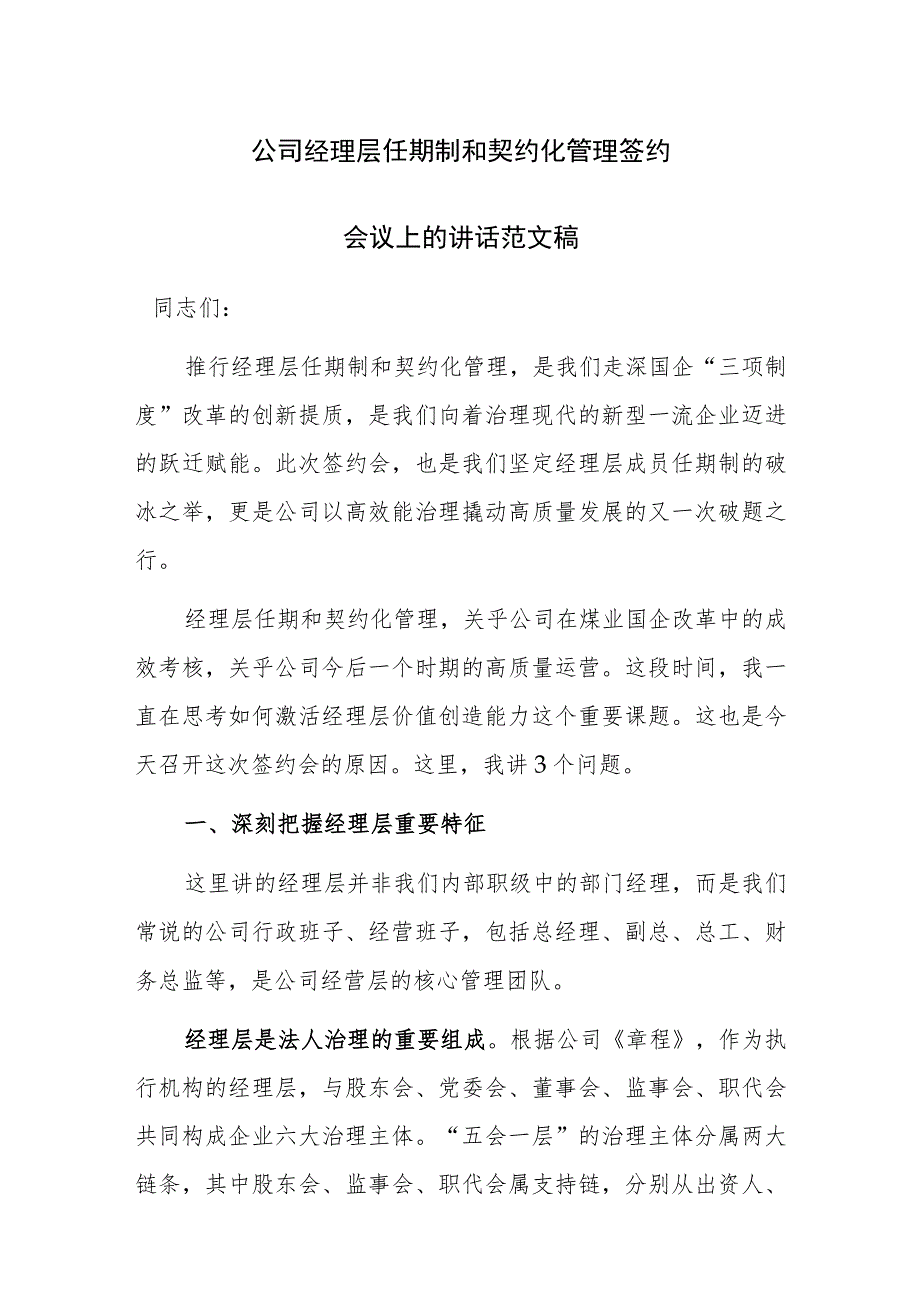 公司经理层任期制和契约化管理签约

会议上的讲话范文稿

同志们：

推行经理层任期制和契约化管理，是我们走深国企“三项制度”改革的创新提质，是我们向着治理现代的新型一流企业迈进的跃迁赋能。此次签约会，也是我们坚定经理层成员任期制的破冰之举，更是公司以高效能治理撬动高质量发展的又一次破题之行。

经理层任期和契约化管理，关乎公司在煤业国企改革中的成效考核，关乎公司今后一个时期的高质量运营。这段时间，我一直在思考如何激活经理层价值创造能力这个重要课题。这也是今天召开这次签约会的原因。这里，我讲3个问题。

一、深刻把握经理层重要特征

这里讲的经理层并非我们内部职级中的部门经理，而是我们常说的公司行政班子、经营班子，包括总经理、副总、总工、财务总监等，是公司经营层的核心管理团队。

经理层是法人治理的重要组成。根据公司《章程》，作为执行机构的经理层，与股东会、党委会、董事会、监事会、职代会共同构成企业六大治理主体。“五会一层”的治理主体分属两大链条，其中股东会、监事会、职代会属支持链，分别从出资人、